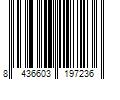 8 436603 197236